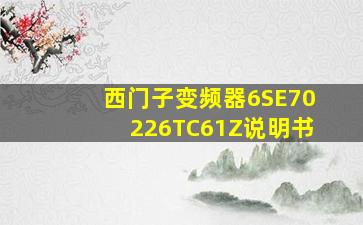 西门子变频器6SE70 226TC61Z说明书